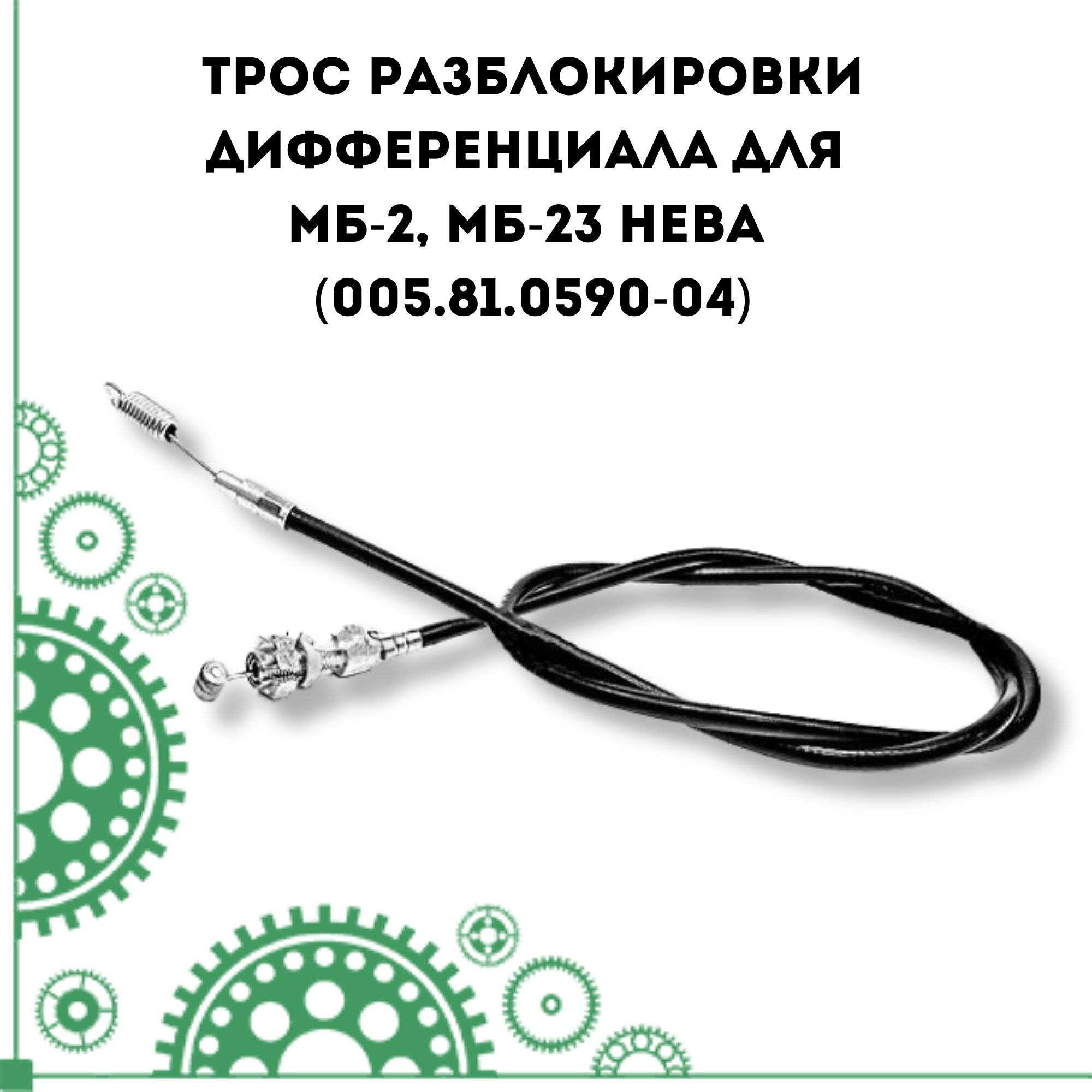 ТРОС РАЗБЛОКИРОВКИ ДИФФЕРЕНЦИАЛА ДЛЯ МБ-2, МБ-23 НЕВА (005.81.0590-04)